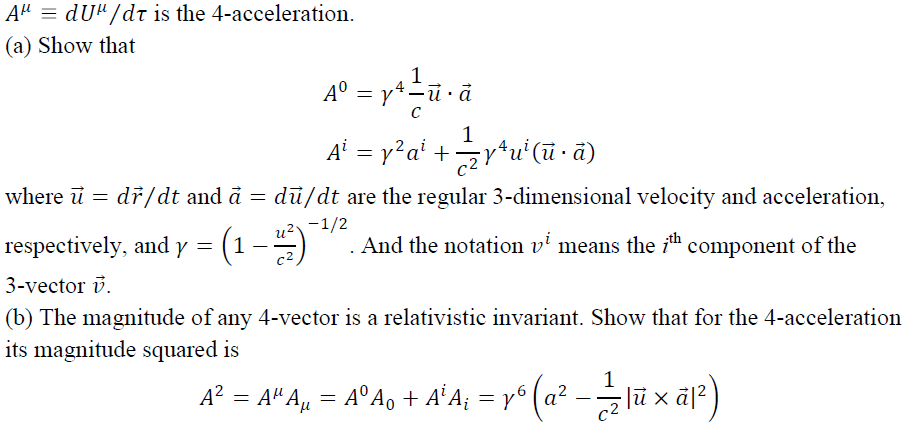 $A^\mu \equiv dU^\mu/d\tau$ is the 4-acceleration.
(a) Show that

$A^0 = \gamma^4 \frac{1}{c} \vec{u} \cdot \vec{a}$

$A^i = \gamma^2 a^i + \frac{1}{c^2} \gamma^4 u^i (\vec{u} \cdot \vec{a})$

where $\vec{u} = d\vec{r}/dt$ and $\vec{a} = d\vec{u}/dt$ are the regular 3-dimensional velocity and acceleration, respectively, and $\gamma = \left(1 - \frac{u^2}{c^2}\right)^{-1/2}$. And the notation $v^i$ means the $i^{\text{th}}$ component of the 3-vector $\vec{v}$.
(b) The magnitude of any 4-vector is a relativistic invariant. Show that for the 4-acceleration its magnitude squared is

$A^2 = A^\mu A_\mu = A^0 A_0 + A^i A_i = \gamma^6 \left(a^2 - \frac{1}{c^2} |\vec{u} \times \vec{a}|^2\right)$